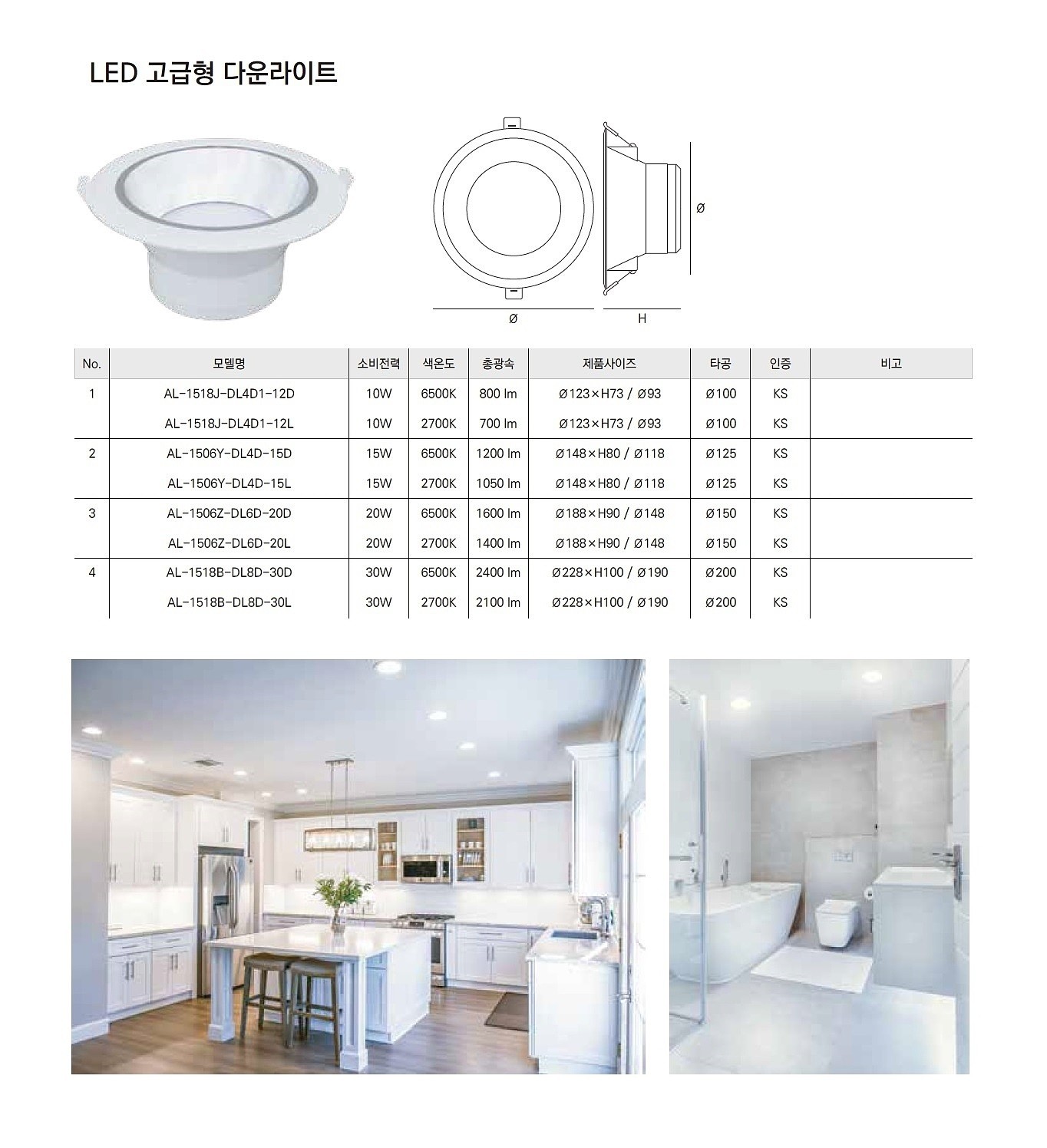 LED 고급형 다운라이트

Ø

Ø

H

| No. | 모델명 | 소비전력 | 색온도 | 총광속 | 제품사이즈 | 타공 | 인증 | 비고 |
|---|---|---|---|---|---|---|---|---|
| 1 | AL-1518J-DL4D1-12D | 10W | 6500K | 800 lm | Ø123×H73 / Ø93 | Ø100 | KS | |
| | AL-1518J-DL4D1-12L | 10W | 2700K | 700 lm | Ø123×H73 / Ø93 | Ø100 | KS | |
| 2 | AL-1506Y-DL4D-15D | 15W | 6500K | 1200 lm | Ø148×H80 / Ø118 | Ø125 | KS | |
| | AL-1506Y-DL4D-15L | 15W | 2700K | 1050 lm | Ø148×H80 / Ø118 | Ø125 | KS | |
| 3 | AL-1506Z-DL6D-20D | 20W | 6500K | 1600 lm | Ø188×H90 / Ø148 | Ø150 | KS | |
| | AL-1506Z-DL6D-20L | 20W | 2700K | 1400 lm | Ø188×H90 / Ø148 | Ø150 | KS | |
| 4 | AL-1518B-DL8D-30D | 30W | 6500K | 2400 lm | Ø228×H100 / Ø190 | Ø200 | KS | |
| | AL-1518B-DL8D-30L | 30W | 2700K | 2100 lm | Ø228×H100 / Ø190 | Ø200 | KS | |